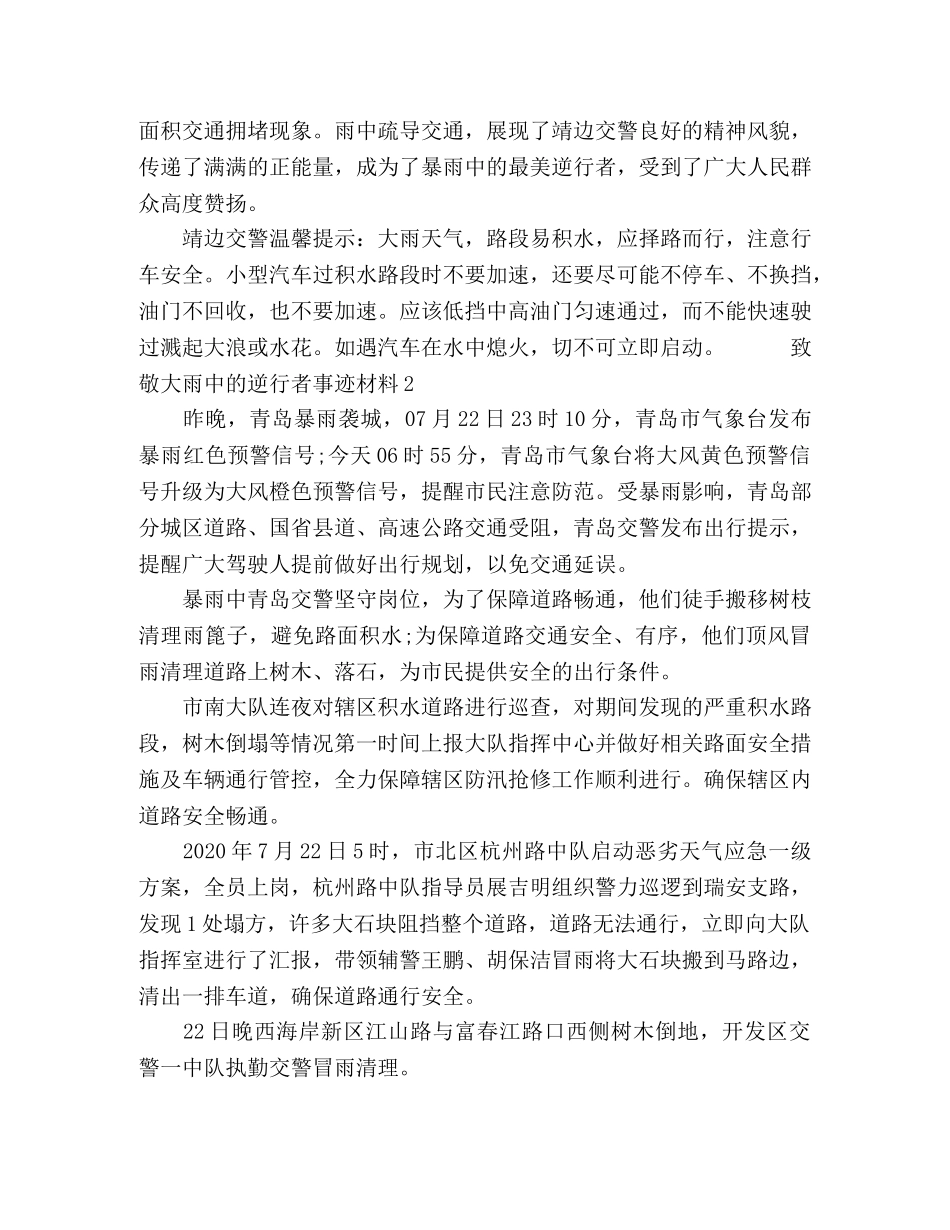 面积交通拥堵现象。雨中疏导交通，展现了靖边交警良好的精神风貌，传递了满满的正能量，成为了暴雨中的最美逆行者，受到了广大人民群众高度赞扬。

靖边交警温馨提示：大雨天气，路段易积水，应择路而行，注意行车安全。小型汽车过积水路段时不要加速，还要尽可能不停车、不换挡，油门不回收，也不要加速。应该低挡中高油门匀速通过，而不能快速驶过溅起大浪或水花。如遇汽车在水中熄火，切不可立即启动。　　　致敬大雨中的逆行者事迹材料 2

昨晚，青岛暴雨袭城，07 月 22 日 23 时 10 分，青岛市气象台发布暴雨红色预警信号;今天 06 时 55 分，青岛市气象台将大风黄色预警信号升级为大风橙色预警信号，提醒市民注意防范。受暴雨影响，青岛部分城区道路、国省县道、高速公路交通受阻，青岛交警发布出行提示，提醒广大驾驶人提前做好出行规划，以免交通延误。

暴雨中青岛交警坚守岗位，为了保障道路畅通，他们徒手搬移树枝清理雨篦子，避免路面积水;为保障道路交通安全、有序，他们顶风冒雨清理道路上树木、落石，为市民提供安全的出行条件。

市南大队连夜对辖区积水道路进行巡查，对期间发现的严重积水路段，树木倒塌等情况第一时间上报大队指挥中心并做好相关路面安全措施及车辆通行管控，全力保障辖区防汛抢修工作顺利进行。确保辖区内道路安全畅通。

2020 年 7 月 22 日 5 时，市北区杭州路中队启动恶劣天气应急一级方案，全员上岗，杭州路中队指导员展吉明组织警力巡逻到瑞安支路，发现 1 处塌方，许多大石块阻挡整个道路，道路无法通行，立即向大队指挥室进行了汇报，带领辅警王鹏、胡保洁冒雨将大石块搬到马路边，清出一排车道，确保道路通行安全。

22 日晚西海岸新区江山路与富春江路口西侧树木倒地，开发区交警一中队执勤交警冒雨清理。